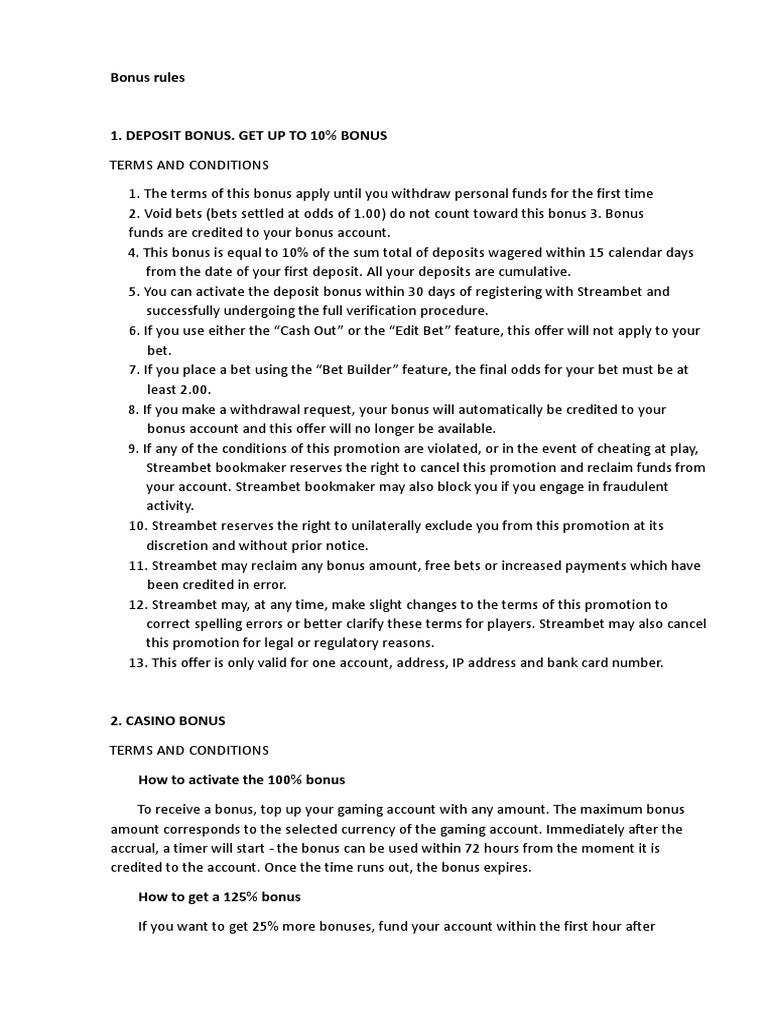 Bonus rules

1. DEPOSIT BONUS. GET UP TO 10% BONUS

TERMS AND CONDITIONS

1. The terms of this bonus apply until you withdraw personal funds for the first time
2. Void bets (bets settled at odds of 1.00) do not count toward this bonus 3. Bonus funds are credited to your bonus account.
4. This bonus is equal to 10% of the sum total of deposits wagered within 15 calendar days from the date of your first deposit. All your deposits are cumulative.
5. You can activate the deposit bonus within 30 days of registering with Streambet and successfully undergoing the full verification procedure.
6. If you use either the “Cash Out” or the “Edit Bet” feature, this offer will not apply to your bet.
7. If you place a bet using the “Bet Builder” feature, the final odds for your bet must be at least 2.00.
8. If you make a withdrawal request, your bonus will automatically be credited to your bonus account and this offer will no longer be available.
9. If any of the conditions of this promotion are violated, or in the event of cheating at play, Streambet bookmaker reserves the right to cancel this promotion and reclaim funds from your account. Streambet bookmaker may also block you if you engage in fraudulent activity.
10. Streambet reserves the right to unilaterally exclude you from this promotion at its discretion and without prior notice.
11. Streambet may reclaim any bonus amount, free bets or increased payments which have been credited in error.
12. Streambet may, at any time, make slight changes to the terms of this promotion to correct spelling errors or better clarify these terms for players. Streambet may also cancel this promotion for legal or regulatory reasons.
13. This offer is only valid for one account, address, IP address and bank card number.

2. CASINO BONUS

TERMS AND CONDITIONS

How to activate the 100% bonus

To receive a bonus, top up your gaming account with any amount. The maximum bonus amount corresponds to the selected currency of the gaming account. Immediately after the accrual, a timer will start - the bonus can be used within 72 hours from the moment it is credited to the account. Once the time runs out, the bonus expires.

How to get a 125% bonus

If you want to get 25% more bonuses, fund your account within the first hour after